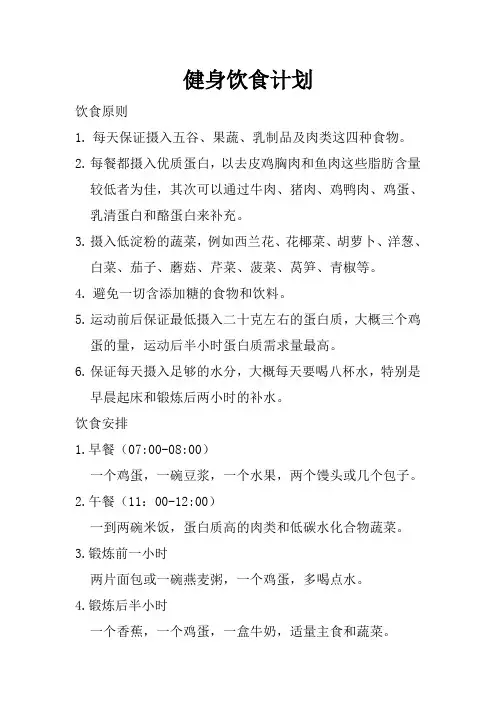 健身饮食计划

饮食原则

1. 每天保证摄入五谷、果蔬、乳制品及肉类这四种食物。

2. 每餐都摄入优质蛋白，以去皮鸡胸肉和鱼肉这些脂肪含量较低者为佳，其次可以通过牛肉、猪肉、鸡鸭肉、鸡蛋、乳清蛋白和酪蛋白来补充。

3. 摄入低淀粉的蔬菜，例如西兰花、花椰菜、胡萝卜、洋葱、白菜、茄子、蘑菇、芹菜、菠菜、莴笋、青椒等。

4. 避免一切含添加糖的食物和饮料。

5. 运动前后保证最低摄入二十克左右的蛋白质，大概三个鸡蛋的量，运动后半小时蛋白质需求量最高。

6. 保证每天摄入足够的水分，大概每天要喝八杯水，特别是早晨起床和锻炼后两小时的补水。

饮食安排

1. 早餐（07:00-08:00）

一个鸡蛋，一碗豆浆，一个水果，两个馒头或几个包子。

2. 午餐（11：00-12:00）

一到两碗米饭，蛋白质高的肉类和低碳水化合物蔬菜。

3. 锻炼前一小时

两片面包或一碗燕麦粥，一个鸡蛋，多喝点水。

4. 锻炼后半小时

一个香蕉，一个鸡蛋，一盒牛奶，适量主食和蔬菜。